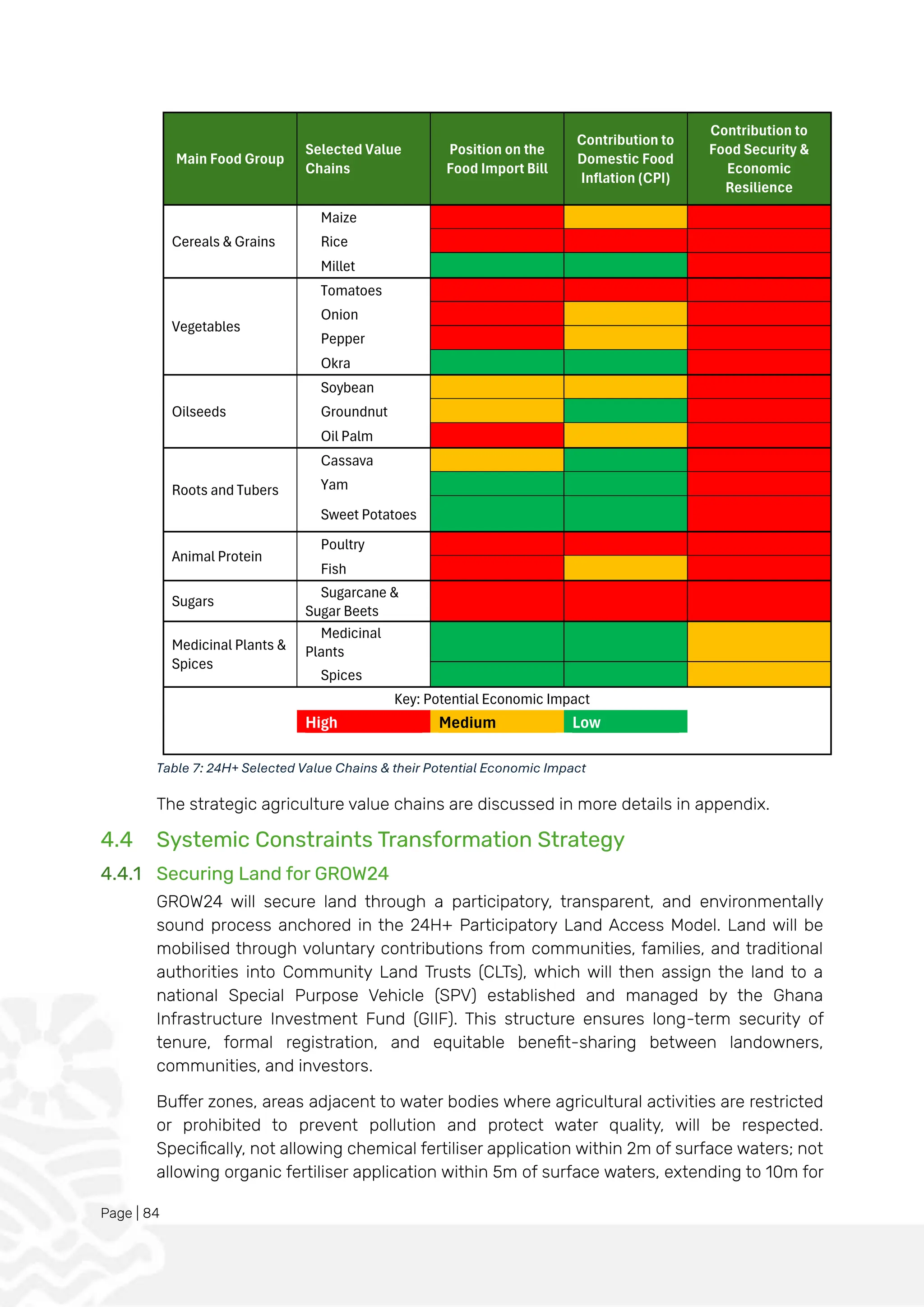 | Main Food Group | Selected Value Chains | Position on the Food Import Bill | Contribution to Domestic Food Inflation (CPI) | Contribution to Food Security & Economic Resilience |
|---|---|---|---|---|
| Cereals & Grains | Maize | | | |
| | Rice | | | |
| | Millet | | | |
| Vegetables | Tomatoes | | | |
| | Onion | | | |
| | Pepper | | | |
| | Okra | | | |
| Oilseeds | Soybean | | | |
| | Groundnut | | | |
| | Oil Palm | | | |
| Roots and Tubers | Cassava | | | |
| | Yam | | | |
| | Sweet Potatoes | | | |
| Animal Protein | Poultry | | | |
| | Fish | | | |
| Sugars | Sugarcane & Sugar Beets | | | |
| Medicinal Plants & Spices | Medicinal Plants | | | |
| | Spices | | | |

Key: Potential Economic Impact
High Medium Low

Table 7: 24H+ Selected Value Chains & their Potential Economic Impact

The strategic agriculture value chains are discussed in more details in appendix.

4.4 Systemic Constraints Transformation Strategy

4.4.1 Securing Land for GROW24

GROW24 will secure land through a participatory, transparent, and environmentally sound process anchored in the 24H+ Participatory Land Access Model. Land will be mobilised through voluntary contributions from communities, families, and traditional authorities into Community Land Trusts (CLTs), which will then assign the land to a national Special Purpose Vehicle (SPV) established and managed by the Ghana Infrastructure Investment Fund (GIIF). This structure ensures long-term security of tenure, formal registration, and equitable benefit-sharing between landowners, communities, and investors.

Buffer zones, areas adjacent to water bodies where agricultural activities are restricted or prohibited to prevent pollution and protect water quality, will be respected. Specifically, not allowing chemical fertiliser application within 2m of surface waters; not allowing organic fertiliser application within 5m of surface waters, extending to 10m for

Page | 84